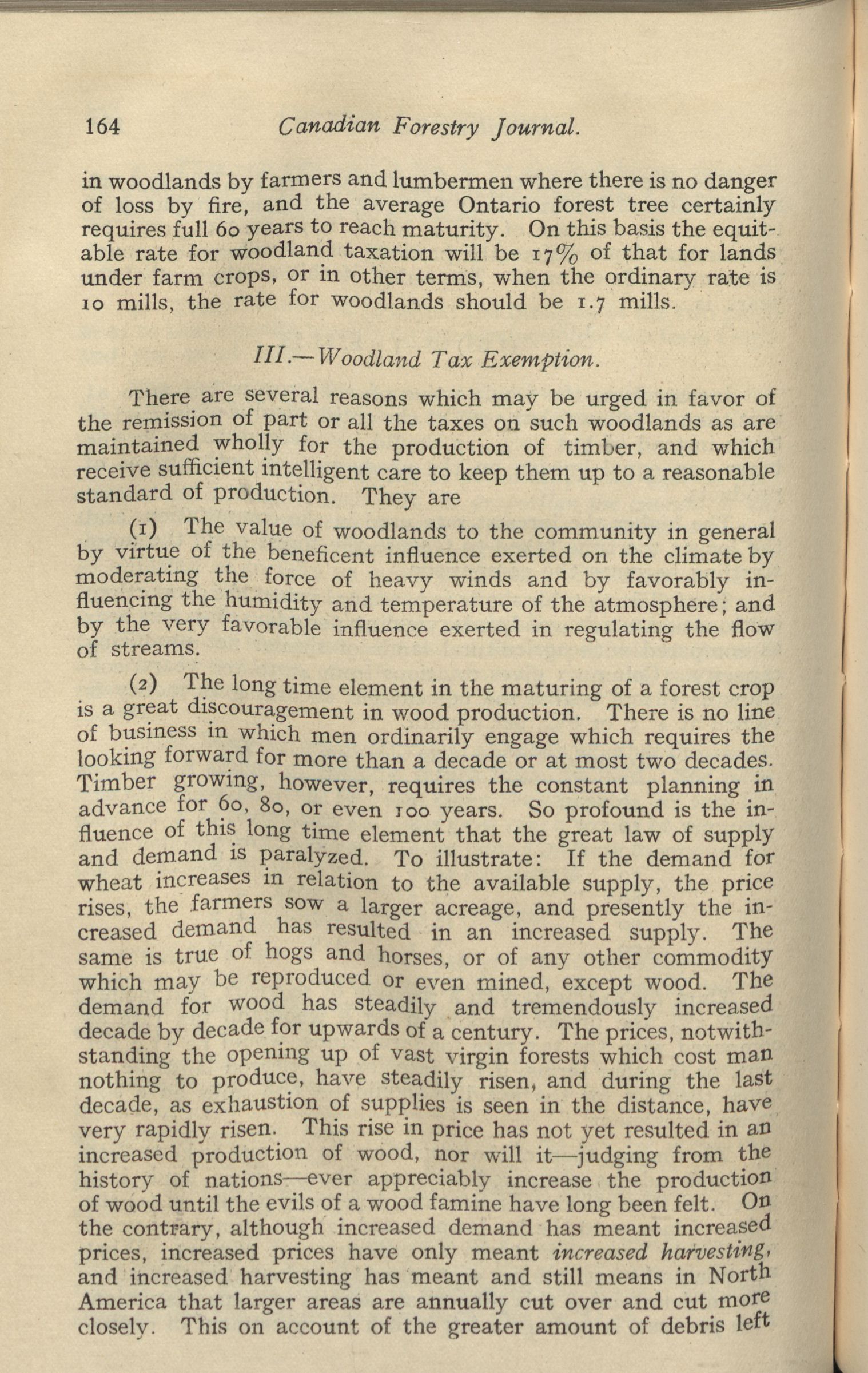 164 Canadian Forestry Journal.

in woodlands by farmers and lumbermen where there is no danger of loss by fire, and the average Ontario forest tree certainly requires full 60 years to reach maturity. On this basis the equitable rate for woodland taxation will be 17% of that for lands under farm crops, or in other terms, when the ordinary rate is 10 mills, the rate for woodlands should be 1.7 mills.

III.—Woodland Tax Exemption.

There are several reasons which may be urged in favor of the remission of part or all the taxes on such woodlands as are maintained wholly for the production of timber, and which receive sufficient intelligent care to keep them up to a reasonable standard of production. They are

(1) The value of woodlands to the community in general by virtue of the beneficent influence exerted on the climate by moderating the force of heavy winds and by favorably influencing the humidity and temperature of the atmosphere; and by the very favorable influence exerted in regulating the flow of streams.

(2) The long time element in the maturing of a forest crop is a great discouragement in wood production. There is no line of business in which men ordinarily engage which requires the looking forward for more than a decade or at most two decades. Timber growing, however, requires the constant planning in advance for 60, 80, or even 100 years. So profound is the influence of this long time element that the great law of supply and demand is paralyzed. To illustrate: If the demand for wheat increases in relation to the available supply, the price rises, the farmers sow a larger acreage, and presently the increased demand has resulted in an increased supply. The same is true of hogs and horses, or of any other commodity which may be reproduced or even mined, except wood. The demand for wood has steadily and tremendously increased decade by decade for upwards of a century. The prices, notwithstanding the opening up of vast virgin forests which cost man nothing to produce, have steadily risen, and during the last decade, as exhaustion of supplies is seen in the distance, have very rapidly risen. This rise in price has not yet resulted in an increased production of wood, nor will it—judging from the history of nations—ever appreciably increase the production of wood until the evils of a wood famine have long been felt. On the contrary, although increased demand has meant increased prices, increased prices have only meant increased harvesting, and increased harvesting has meant and still means in North America that larger areas are annually cut over and cut more closely. This on account of the greater amount of debris left